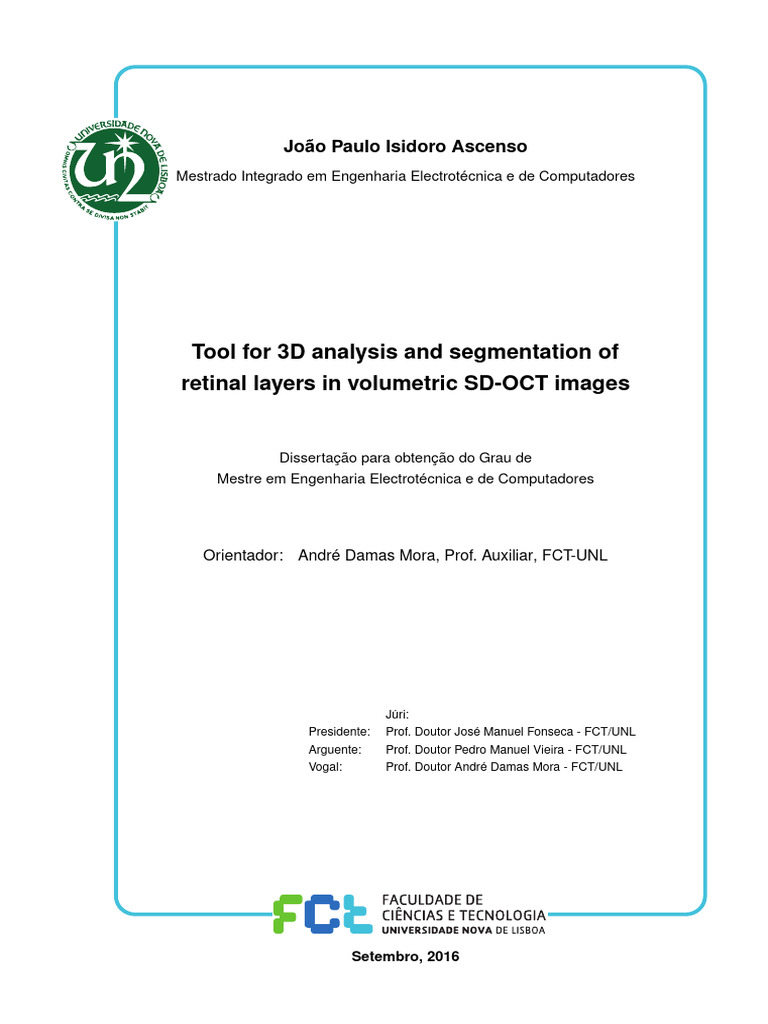 UNIVERSIDADE NOVA DE LISBOA
OMNIS CIVITAS CONTRA SE DIVISA NON STABIT

João Paulo Isidoro Ascenso

Mestrado Integrado em Engenharia Electrotécnica e de Computadores

Tool for 3D analysis and segmentation of retinal layers in volumetric SD-OCT images

Dissertação para obtenção do Grau de Mestre em Engenharia Electrotécnica e de Computadores

Orientador: André Damas Mora, Prof. Auxiliar, FCT-UNL

Júri:
Presidente: Prof. Doutor José Manuel Fonseca - FCT/UNL
Arguente: Prof. Doutor Pedro Manuel Vieira - FCT/UNL
Vogal: Prof. Doutor André Damas Mora - FCT/UNL

FCT FACULDADE DE CIÊNCIAS E TECNOLOGIA UNIVERSIDADE NOVA DE LISBOA

Setembro, 2016